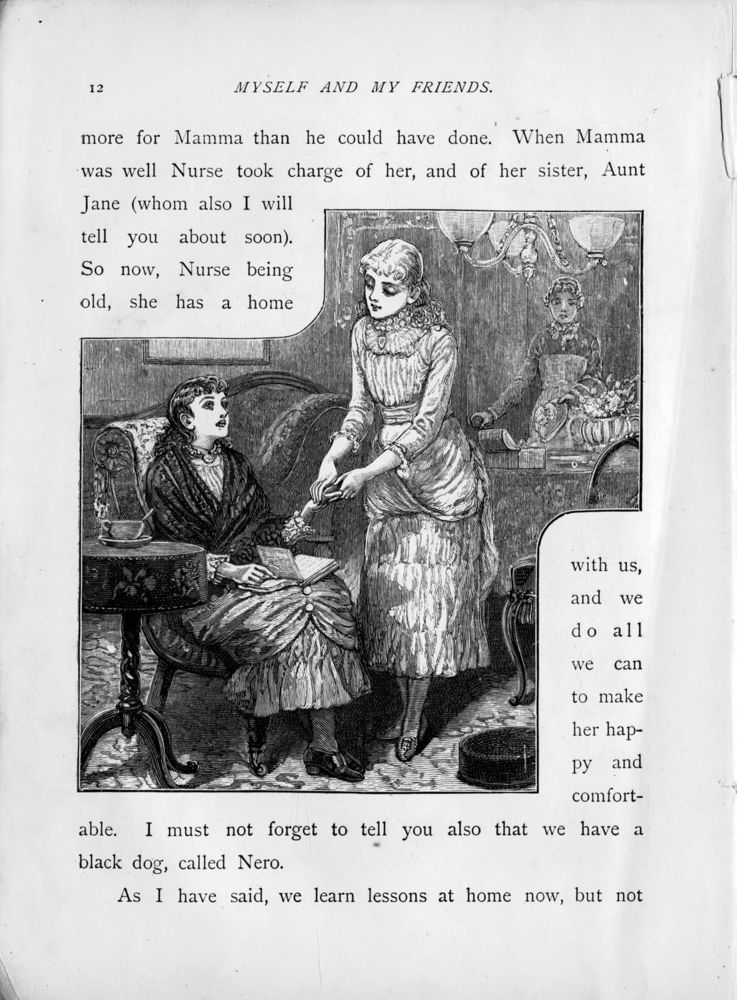 12 MYSELF AND MY FRIENDS.

more for Mamma than he could have done. When Mamma was well Nurse took charge of her, and of her sister, Aunt Jane (whom also I will tell you about soon). So now, Nurse being old, she has a home with us, and we do all we can to make her happy and comfortable. I must not forget to tell you also that we have a black dog, called Nero.

As I have said, we learn lessons at home now, but not